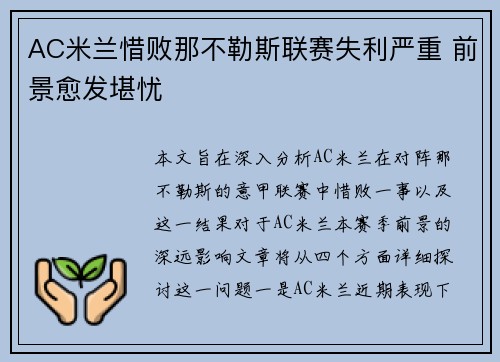 AC米兰惜败那不勒斯联赛失利严重 前景愈发堪忧

本文旨在深入分析AC米兰在对阵那不勒斯的意甲联赛中惜败一事以及这一结果对于AC米兰本赛季前景的深远影响文章将从四个方面详细探讨这一问题一是AC米兰近期表现下